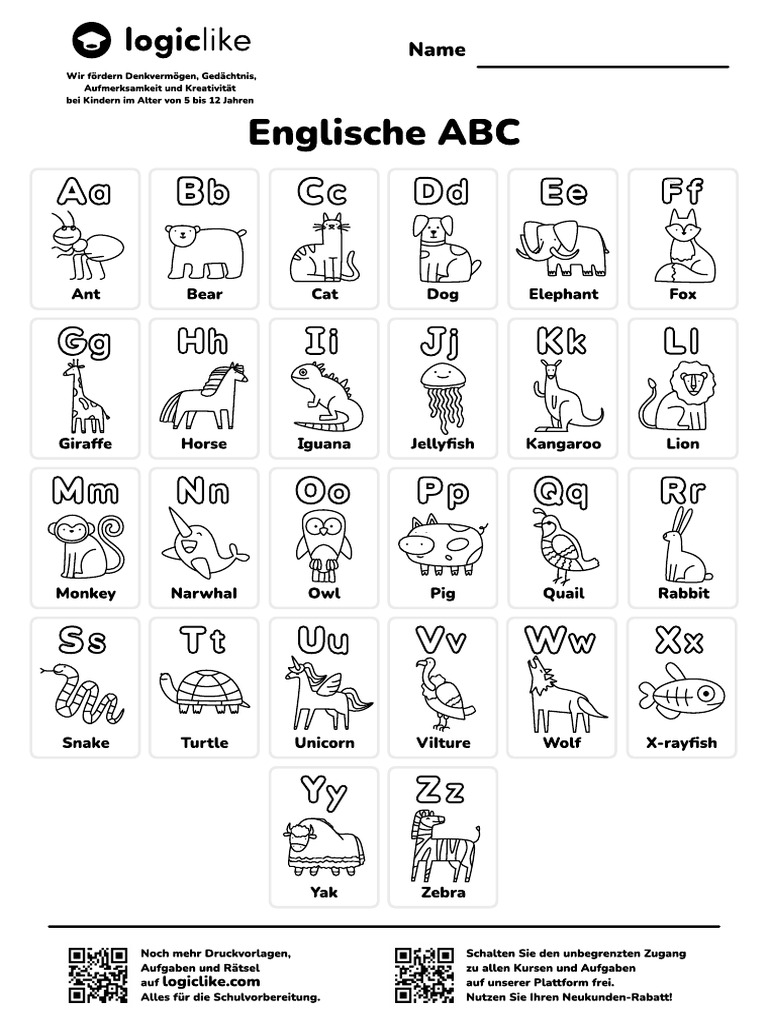 logiclike

Wir fördern Denkvermögen, Gedächtnis, Aufmerksamkeit und Kreativität bei Kindern im Alter von 5 bis 12 Jahren

Name

Englische ABC

Aa
Ant

Bb
Bear

Cc
Cat

Dd
Dog

Ee
Elephant

Ff
Fox

Gg
Giraffe

Hh
Horse

Ii
Iguana

Jj
Jellyfish

Kk
Kangaroo

Ll
Lion

Mm
Monkey

Nn
Narwhal

Oo
Owl

Pp
Pig

Qq
Quail

Rr
Rabbit

Ss
Snake

Tt
Turtle

Uu
Unicorn

Vv
Vilture

Ww
Wolf

Xx
X-rayfish

Yy
Yak

Zz
Zebra

Noch mehr Druckvorlagen, Aufgaben und Rätsel auf logiclike.com Alles für die Schulvorbereitung.

Schalten Sie den unbegrenzten Zugang zu allen Kursen und Aufgaben auf unserer Plattform frei. Nutzen Sie Ihren Neukunden-Rabatt!